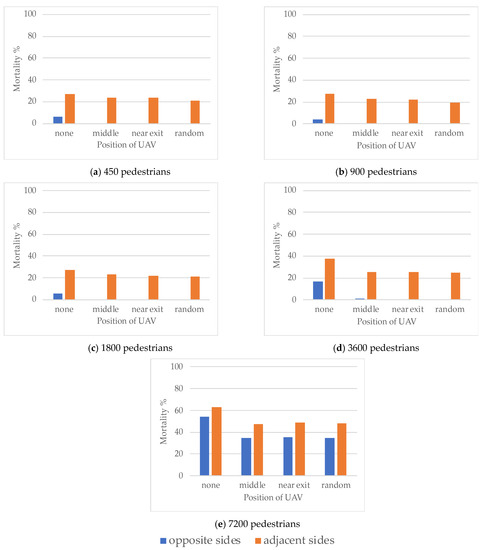 100
80
60
40
20
0
Mortality %
none
middle
near exit
random
Position of UAV

(a) 450 pedestrians

100
80
60
40
20
0
Mortality %
none
middle
near exit
random
Position of UAV

(b) 900 pedestrians

100
80
60
40
20
0
Mortality %
none
middle
near exit
random
Position of UAV

(c) 1800 pedestrians

100
80
60
40
20
0
Mortality %
none
middle
near exit
random
Position of UAV

(d) 3600 pedestrians

100
80
60
40
20
0
Mortality %
none
middle
near exit
random
Position of UAV

(e) 7200 pedestrians

opposite sides
adjacent sides